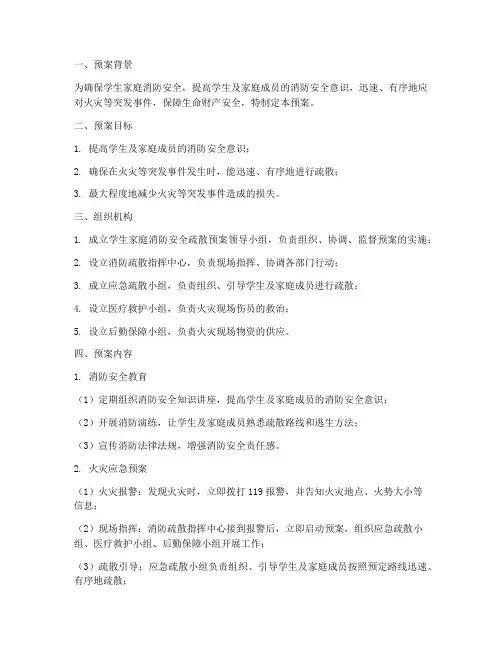 一、预案背景

为确保学生家庭消防安全，提高学生及家庭成员的消防安全意识，迅速、有序地应对火灾等突发事件，保障生命财产安全，特制定本预案。

二、预案目标

1. 提高学生及家庭成员的消防安全意识；

2. 确保在火灾等突发事件发生时，能迅速、有序地进行疏散；

3. 最大程度地减少火灾等突发事件造成的损失。

三、组织机构

1. 成立学生家庭消防安全疏散预案领导小组，负责组织、协调、监督预案的实施；

2. 设立消防疏散指挥中心，负责现场指挥、协调各部门行动；

3. 成立应急疏散小组，负责组织、引导学生及家庭成员进行疏散；

4. 设立医疗救护小组，负责火灾现场伤员的救治；

5. 设立后勤保障小组，负责火灾现场物资的供应。

四、预案内容

1. 消防安全教育

（1）定期组织消防安全知识讲座，提高学生及家庭成员的消防安全意识；

（2）开展消防演练，让学生及家庭成员熟悉疏散路线和逃生方法；

（3）宣传消防法律法规，增强消防安全责任感。

2. 火灾应急预案

（1）火灾报警：发现火灾时，立即拨打 119 报警，并告知火灾地点、火势大小等信息；

（2）现场指挥：消防疏散指挥中心接到报警后，立即启动预案，组织应急疏散小组、医疗救护小组、后勤保障小组开展工作；

（3）疏散引导：应急疏散小组负责组织、引导学生及家庭成员按照预定路线迅速、有序地疏散；